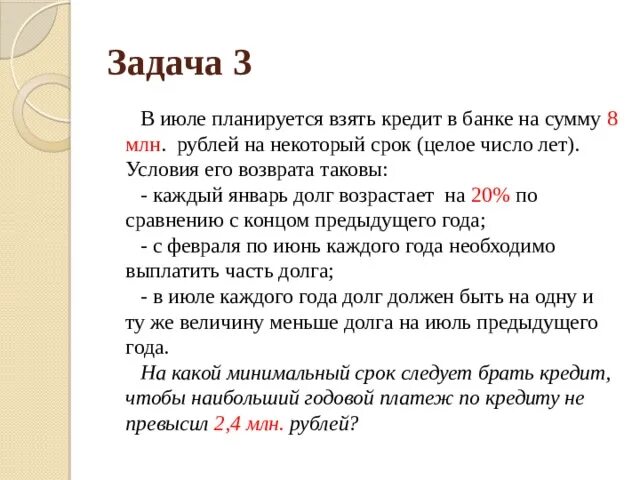 Задача 3

В июле планируется взять кредит в банке на сумму 8 млн. рублей на некоторый срок (целое число лет). Условия его возврата таковы:
- каждый январь долг возрастает на 20% по сравнению с концом предыдущего года;
- с февраля по июнь каждого года необходимо выплатить часть долга;
- в июле каждого года долг должен быть на одну и ту же величину меньше долга на июль предыдущего года.
На какой минимальный срок следует брать кредит, чтобы наибольший годовой платеж по кредиту не превысил 2,4 млн. рублей?